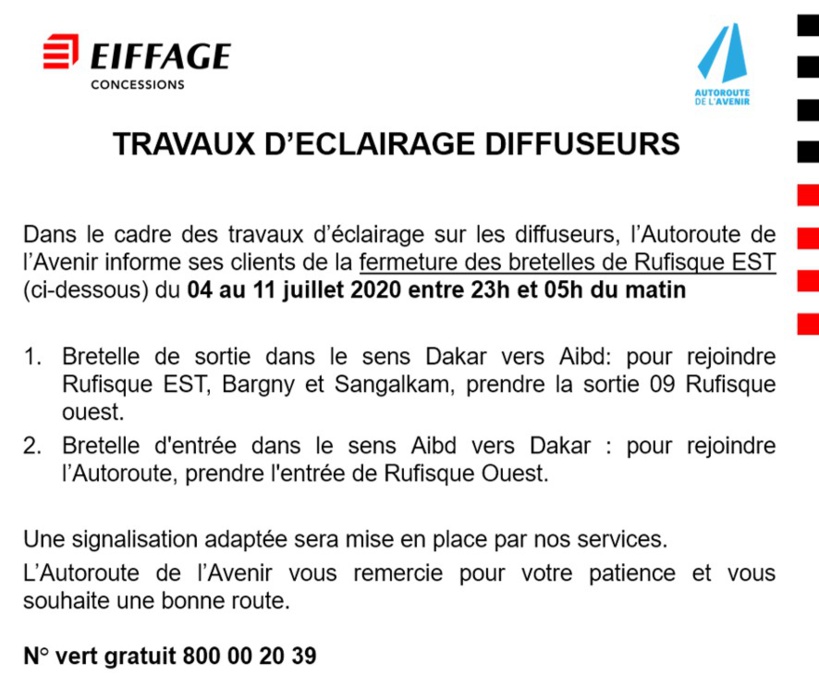 EIFFAGE
CONCESSIONS

AUTOROUTE DE L'AVENIR

TRAVAUX D'ECLAIRAGE DIFFUSEURS

Dans le cadre des travaux d'éclairage sur les diffuseurs, l'Autoroute de l'Avenir informe ses clients de la fermeture des bretelles de Rufisque EST (ci-dessous) du 04 au 11 juillet 2020 entre 23h et 05h du matin

1. Bretelle de sortie dans le sens Dakar vers Aibd: pour rejoindre Rufisque EST, Bargny et Sangalkam, prendre la sortie 09 Rufisque ouest.

2. Bretelle d'entrée dans le sens Aibd vers Dakar : pour rejoindre l'Autoroute, prendre l'entrée de Rufisque Ouest.

Une signalisation adaptée sera mise en place par nos services.

L'Autoroute de l'Avenir vous remercie pour votre patience et vous souhaite une bonne route.

N° vert gratuit 800 00 20 39